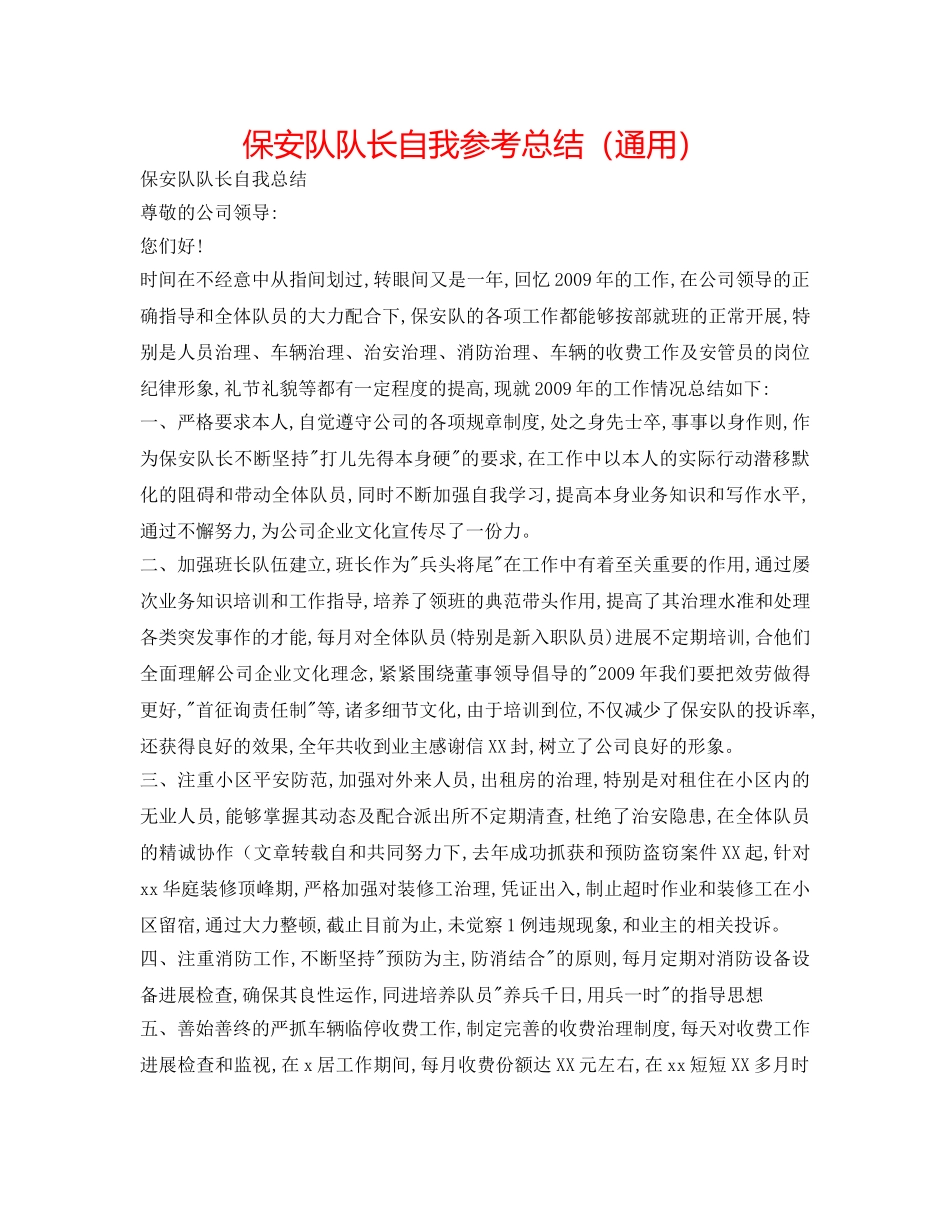 保安队队长自我参考总结（通用）

保安队队长自我总结

尊敬的公司领导:

您们好!

时间在不经意中从指间划过,转眼间又是一年,回忆2009年的工作,在公司领导的正确指导和全体队员的大力配合下,保安队的各项工作都能够按部就班的正常开展,特别是人员治理、车辆治理、治安治理、消防治理、车辆的收费工作及安管员的岗位纪律形象,礼节礼貌等都有一定程度的提高,现就2009年的工作情况总结如下:

一、严格要求本人,自觉遵守公司的各项规章制度,处之身先士卒,事事以身作则,作为保安队长不断坚持"打儿先得本身硬"的要求,在工作中以本人的实际行动潜移默化的阻碍和带动全体队员,同时不断加强自我学习,提高本身业务知识和写作水平,通过不懈努力,为公司企业文化宣传尽了一份力。

二、加强班长队伍建立,班长作为"兵头将尾"在工作中有着至关重要的作用,通过屡次业务知识培训和工作指导,培养了领班的典范带头作用,提高了其治理水准和处理各类突发事件的才能,每月对全体队员(特别是新入职队员)进展不定期培训,合他们全面理解公司企业文化理念,紧紧围绕董事领导倡导的"2009年我们要把效劳做得更好,"首征询责任制"等,诸多细节文化,由于培训到位,不仅减少了保安队的投诉率,还获得良好的效果,全年共收到业主感谢信XX封,树立了公司良好的形象。

三、注重小区平安防范,加强对外来人员,出租房的治理,特别是对租住在小区内的无业人员,能够掌握其动态及配合派出所不定期清查,杜绝了治安隐患,在全体队员的精诚协作（文章转载自和共同努力下,去年成功抓获和预防盗窃案件XX起,针对xx华庭装修顶峰期,严格加强对装修工治理,凭证出入,制止超时作业和装修工在小区留宿,通过大力整顿,截止目前为止,未觉察1例违规现象,和业主的相关投诉。

四、注重消防工作,不断坚持"预防为主,防消结合"的原则,每月定期对消防设备设备进展检查,确保其良性运作,同进培养队员"养兵千日,用兵一时"的指导思想

五、善始善终的严抓车辆临停收费工作,制定完善的收费治理制度,每天对收费工作进展检查和监视,在x居工作期间,每月收费份额达XX元左右,在xx短短XX多月时